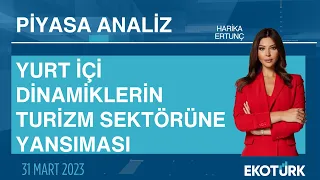 PİYASA ANALİZ

HARİKA ERTUNÇ

YURT İÇİ DİNAMİKLERİN TURİZM SEKTÖRÜNE YANSIMASI

31 MART 2023

EKOTÜRK